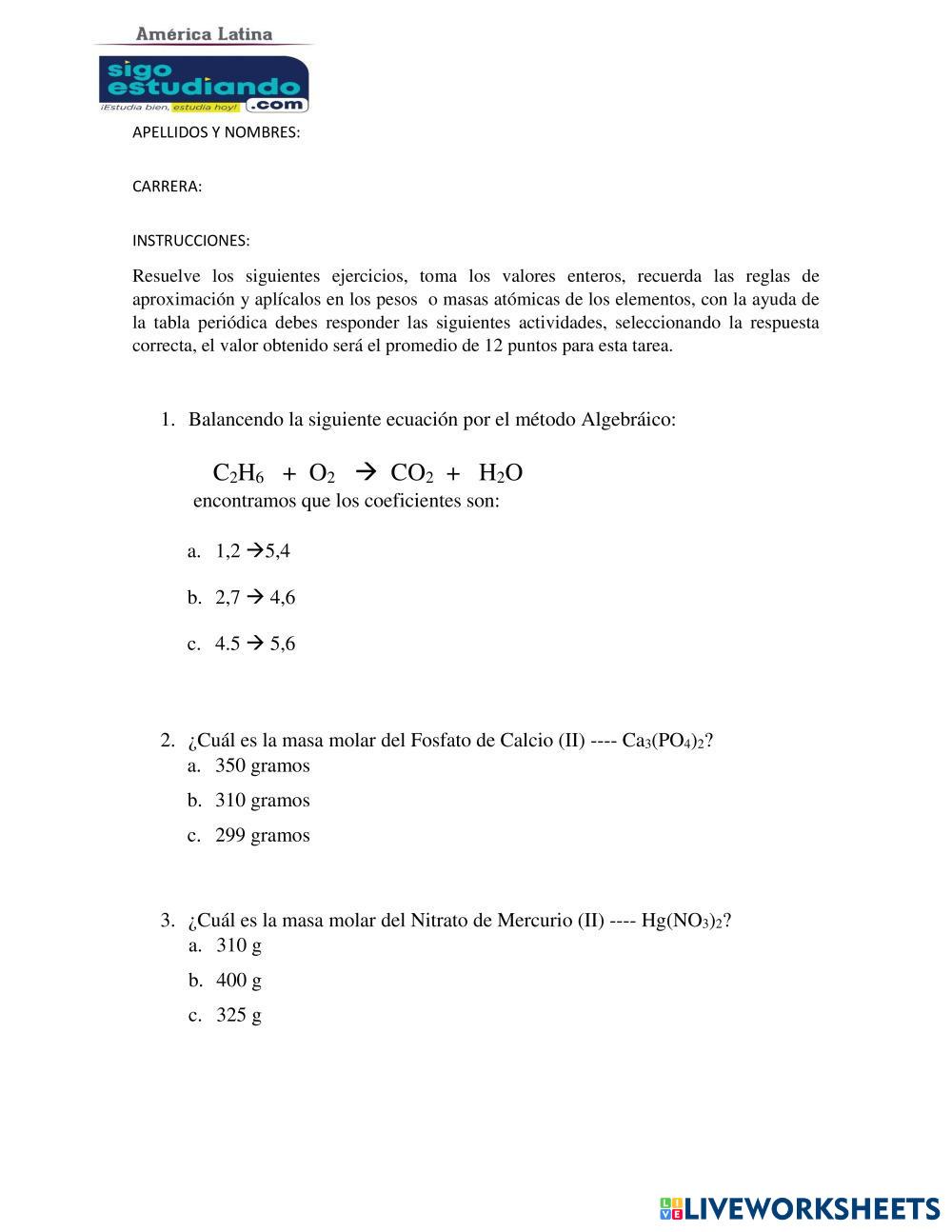 América Latina

sigo estudiando .com
¡Estudia bien, estudia hoy!

APELLIDOS Y NOMBRES:

CARRERA:

INSTRUCCIONES:

Resuelve los siguientes ejercicios, toma los valores enteros, recuerda las reglas de aproximación y aplícalos en los pesos o masas atómicas de los elementos, con la ayuda de la tabla periódica debes responder las siguientes actividades, seleccionando la respuesta correcta, el valor obtenido será el promedio de 12 puntos para esta tarea.

1. Balancendo la siguiente ecuación por el método Algebráico:

$C_2H_6 + O_2 \rightarrow CO_2 + H_2O$
encontramos que los coeficientes son:

a. 1,2 $\rightarrow$5,4

b. 2,7 $\rightarrow$ 4,6

c. 4.5 $\rightarrow$ 5,6

2. ¿Cuál es la masa molar del Fosfato de Calcio (II) ---- $Ca_3(PO_4)_2$?
a. 350 gramos
b. 310 gramos
c. 299 gramos

3. ¿Cuál es la masa molar del Nitrato de Mercurio (II) ---- $Hg(NO_3)_2$?
a. 310 g
b. 400 g
c. 325 g

LIVEWORKSHEETS